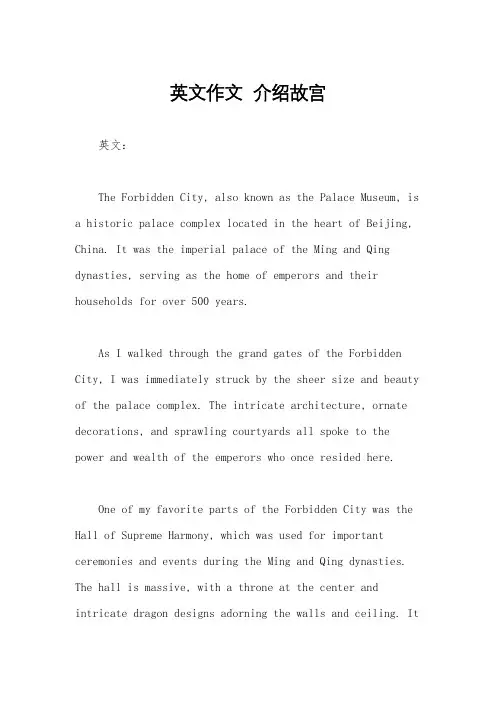 英文作文 介绍故宫

英文：

The Forbidden City, also known as the Palace Museum, is a historic palace complex located in the heart of Beijing, China. It was the imperial palace of the Ming and Qing dynasties, serving as the home of emperors and their households for over 500 years.

As I walked through the grand gates of the Forbidden City, I was immediately struck by the sheer size and beauty of the palace complex. The intricate architecture, ornate decorations, and sprawling courtyards all spoke to the power and wealth of the emperors who once resided here.

One of my favorite parts of the Forbidden City was the Hall of Supreme Harmony, which was used for important ceremonies and events during the Ming and Qing dynasties. The hall is massive, with a throne at the center and intricate dragon designs adorning the walls and ceiling. It